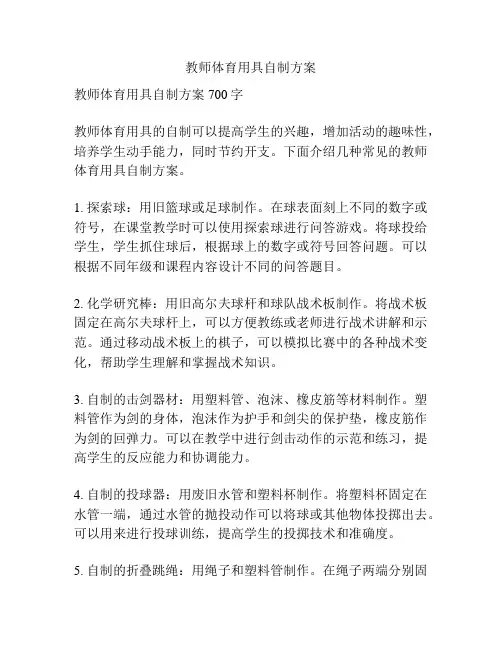 教师体育用具自制方案

教师体育用具自制方案 700 字

教师体育用具的自制可以提高学生的兴趣，增加活动的趣味性，培养学生动手能力，同时节约开支。下面介绍几种常见的教师体育用具自制方案。

1. 探索球：用旧篮球或足球制作。在球表面刻上不同的数字或符号，在课堂教学时可以使用探索球进行问答游戏。将球投给学生，学生抓住球后，根据球上的数字或符号回答问题。可以根据不同年级和课程内容设计不同的问答题目。

2. 化学研究棒：用旧高尔夫球杆和球队战术板制作。将战术板固定在高尔夫球杆上，可以方便教练或老师进行战术讲解和示范。通过移动战术板上的棋子，可以模拟比赛中的各种战术变化，帮助学生理解和掌握战术知识。

3. 自制的击剑器材：用塑料管、泡沫、橡皮筋等材料制作。塑料管作为剑的身体，泡沫作为护手和剑尖的保护垫，橡皮筋作为剑的回弹力。可以在教学中进行剑击动作的示范和练习，提高学生的反应能力和协调能力。

4. 自制的投球器：用废旧水管和塑料杯制作。将塑料杯固定在水管一端，通过水管的抛投动作可以将球或其他物体投掷出去。可以用来进行投球训练，提高学生的投掷技术和准确度。

5. 自制的折叠跳绳：用绳子和塑料管制作。在绳子两端分别固